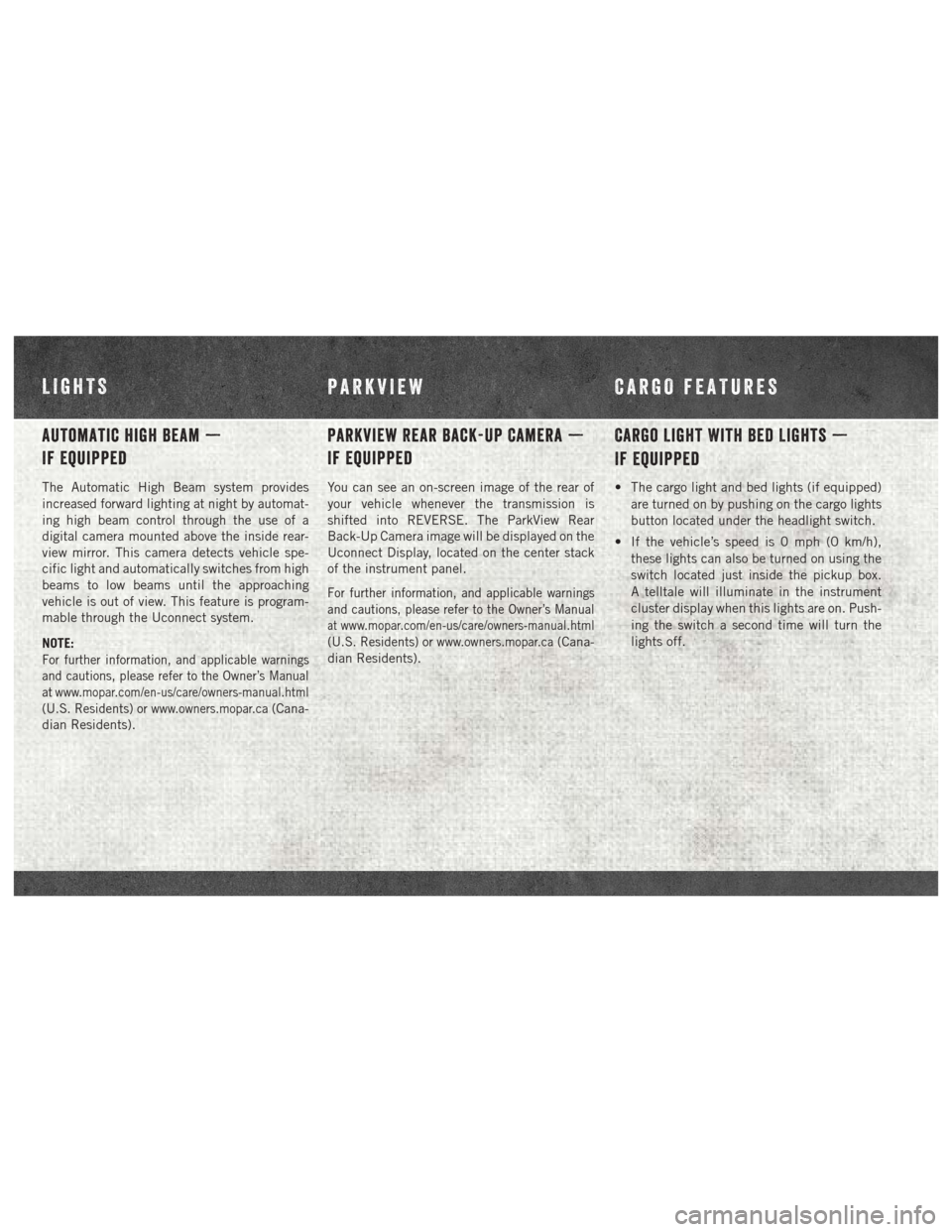 LIGHTS

AUTOMATIC HIGH BEAM —
IF EQUIPPED

The Automatic High Beam system provides increased forward lighting at night by automating high beam control through the use of a digital camera mounted above the inside rearview mirror. This camera detects vehicle specific light and automatically switches from high beams to low beams until the approaching vehicle is out of view. This feature is programmable through the Uconnect system.

NOTE:
For further information, and applicable warnings and cautions, please refer to the Owner's Manual at www.mopar.com/en-us/care/owners-manual.html (U.S. Residents) or www.owners.mopar.ca (Canadian Residents).

PARKVIEW

PARKVIEW REAR BACK-UP CAMERA —
IF EQUIPPED

You can see an on-screen image of the rear of your vehicle whenever the transmission is shifted into REVERSE. The ParkView Rear Back-Up Camera image will be displayed on the Uconnect Display, located on the center stack of the instrument panel.

For further information, and applicable warnings and cautions, please refer to the Owner's Manual at www.mopar.com/en-us/care/owners-manual.html (U.S. Residents) or www.owners.mopar.ca (Canadian Residents).

CARGO FEATURES

CARGO LIGHT WITH BED LIGHTS —
IF EQUIPPED

• The cargo light and bed lights (if equipped) are turned on by pushing on the cargo lights button located under the headlight switch.

• If the vehicle's speed is 0 mph (0 km/h), these lights can also be turned on using the switch located just inside the pickup box. A telltale will illuminate in the instrument cluster display when this lights are on. Pushing the switch a second time will turn the lights off.

carmanualsonline.info